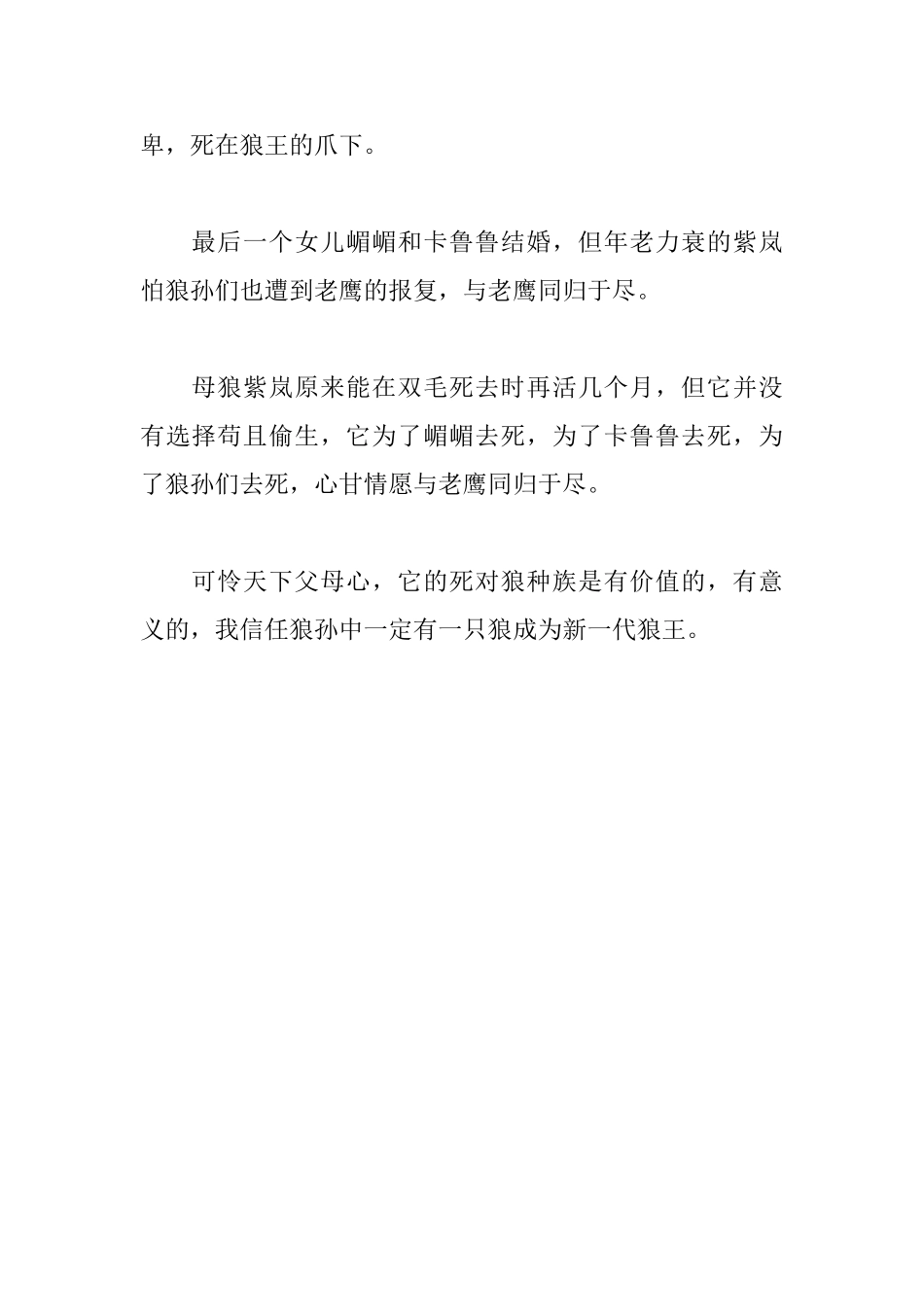 卑，死在狼王的爪下。

最后一个女儿媚媚和卡鲁鲁结婚，但年老力衰的紫岚怕狼孙们也遭到老鹰的报复，与老鹰同归于尽。

母狼紫岚原来能在双毛死去时再活几个月，但它并没有选择苟且偷生，它为了媚媚去死，为了卡鲁鲁去死，为了狼孙们去死，心甘情愿与老鹰同归于尽。

可怜天下父母心，它的死对狼种族是有价值的，有意义的，我信任狼孙中一定有一只狼成为新一代狼王。